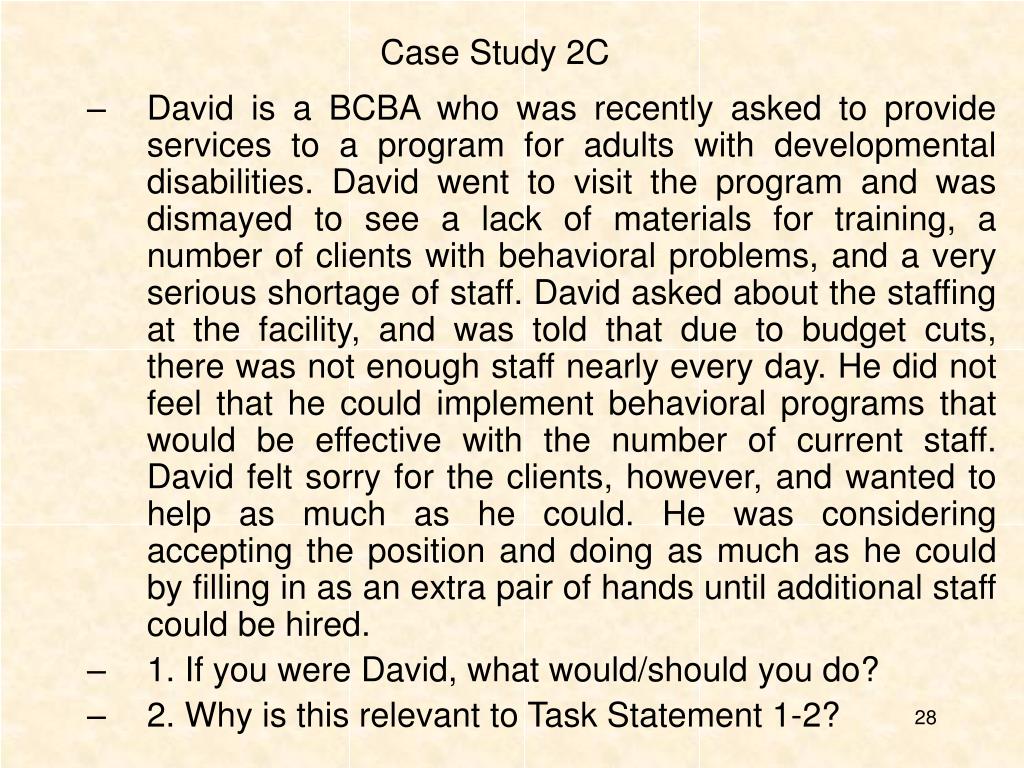 Case Study 2C

– David is a BCBA who was recently asked to provide services to a program for adults with developmental disabilities. David went to visit the program and was dismayed to see a lack of materials for training, a number of clients with behavioral problems, and a very serious shortage of staff. David asked about the staffing at the facility, and was told that due to budget cuts, there was not enough staff nearly every day. He did not feel that he could implement behavioral programs that would be effective with the number of current staff. David felt sorry for the clients, however, and wanted to help as much as he could. He was considering accepting the position and doing as much as he could by filling in as an extra pair of hands until additional staff could be hired.

– 1. If you were David, what would/should you do?

– 2. Why is this relevant to Task Statement 1-2?

28